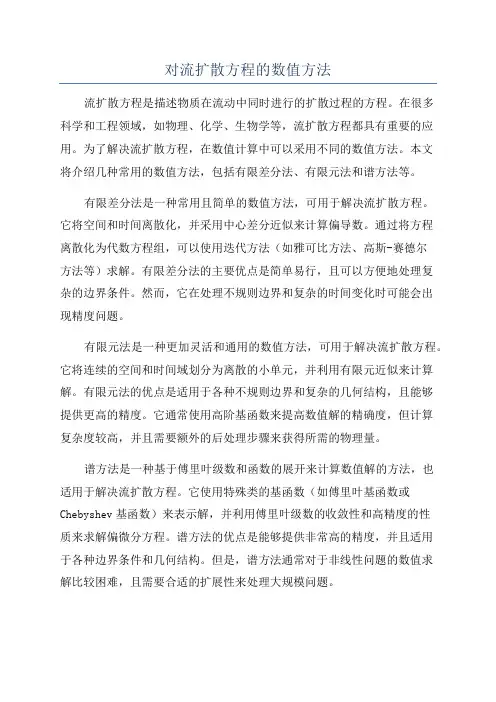 对流扩散方程的数值方法

流扩散方程是描述物质在流动中同时进行的扩散过程的方程。在很多科学和工程领域，如物理、化学、生物学等，流扩散方程都具有重要的应用。为了解决流扩散方程，在数值计算中可以采用不同的数值方法。本文将介绍几种常用的数值方法，包括有限差分法、有限元法和谱方法等。

有限差分法是一种常用且简单的数值方法，可用于解决流扩散方程。它将空间和时间离散化，并采用中心差分近似来计算偏导数。通过将方程离散化为代数方程组，可以使用迭代方法（如雅可比方法、高斯-赛德尔方法等）求解。有限差分法的主要优点是简单易行，且可以方便地处理复杂的边界条件。然而，它在处理不规则边界和复杂的时间变化时可能会出现精度问题。

有限元法是一种更加灵活和通用的数值方法，可用于解决流扩散方程。它将连续的空间和时间域划分为离散的小单元，并利用有限元近似来计算解。有限元法的优点是适用于各种不规则边界和复杂的几何结构，且能够提供更高的精度。它通常使用高阶基函数来提高数值解的精确度，但计算复杂度较高，并且需要额外的后处理步骤来获得所需的物理量。

谱方法是一种基于傅里叶级数和函数的展开来计算数值解的方法，也适用于解决流扩散方程。它使用特殊类的基函数（如傅里叶基函数或Chebyshev 基函数）来表示解，并利用傅里叶级数的收敛性和高精度的性质来求解偏微分方程。谱方法的优点是能够提供非常高的精度，并且适用于各种边界条件和几何结构。但是，谱方法通常对于非线性问题的数值求解比较困难，且需要合适的扩展性来处理大规模问题。